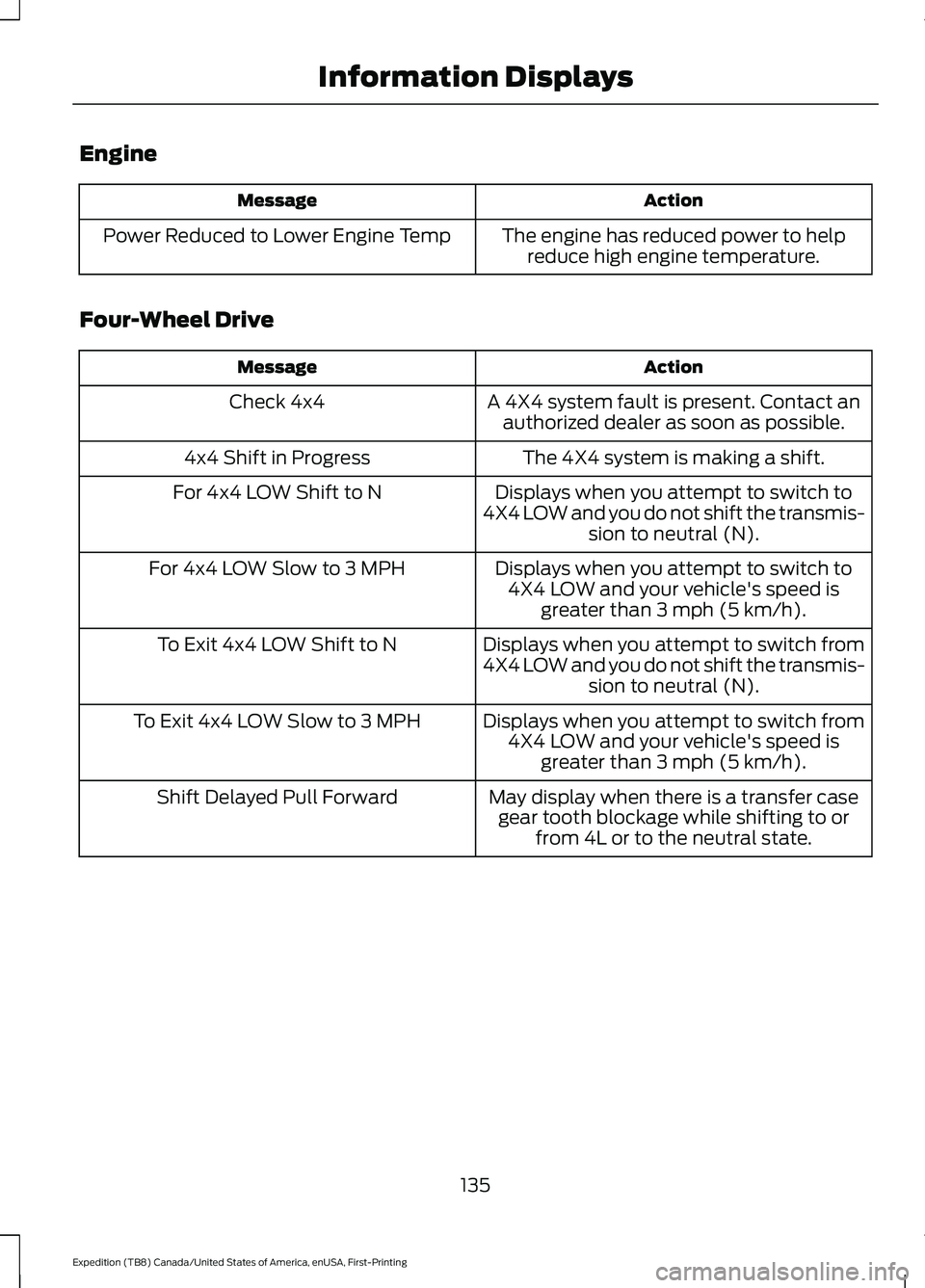 Information Displays

Engine

| Message | Action |
|---|---|
| Power Reduced to Lower Engine Temp | The engine has reduced power to help reduce high engine temperature. |

Four-Wheel Drive

| Message | Action |
|---|---|
| Check 4x4 | A 4X4 system fault is present. Contact an authorized dealer as soon as possible. |
| 4x4 Shift in Progress | The 4X4 system is making a shift. |
| For 4x4 LOW Shift to N | Displays when you attempt to switch to 4X4 LOW and you do not shift the transmission to neutral (N). |
| For 4x4 LOW Slow to 3 MPH | Displays when you attempt to switch to 4X4 LOW and your vehicle's speed is greater than 3 mph (5 km/h). |
| To Exit 4x4 LOW Shift to N | Displays when you attempt to switch from 4X4 LOW and you do not shift the transmission to neutral (N). |
| To Exit 4x4 LOW Slow to 3 MPH | Displays when you attempt to switch from 4X4 LOW and your vehicle's speed is greater than 3 mph (5 km/h). |
| Shift Delayed Pull Forward | May display when there is a transfer case gear tooth blockage while shifting to or from 4L or to the neutral state. |

135

Expedition (TB8) Canada/United States of America, enUSA, First-Printing

carmanualsonline.info